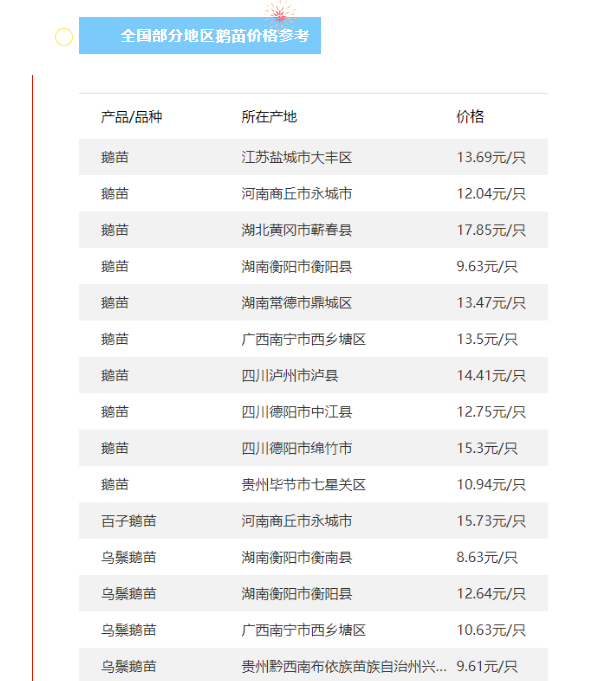 全国部分地区鹅苗价格参考

| 产品/品种 | 所在产地 | 价格 |
|---|---|---|
| 鹅苗 | 江苏盐城市大丰区 | 13.69元/只 |
| 鹅苗 | 河南商丘市永城市 | 12.04元/只 |
| 鹅苗 | 湖北黄冈市蕲春县 | 17.85元/只 |
| 鹅苗 | 湖南衡阳市衡阳县 | 9.63元/只 |
| 鹅苗 | 湖南常德市鼎城区 | 13.47元/只 |
| 鹅苗 | 广西南宁市西乡塘区 | 13.5元/只 |
| 鹅苗 | 四川泸州市泸县 | 14.41元/只 |
| 鹅苗 | 四川德阳市中江县 | 12.75元/只 |
| 鹅苗 | 四川德阳市绵竹市 | 15.3元/只 |
| 鹅苗 | 贵州毕节市七星关区 | 10.94元/只 |
| 百子鹅苗 | 河南商丘市永城市 | 15.73元/只 |
| 乌鬃鹅苗 | 湖南衡阳市衡南县 | 8.63元/只 |
| 乌鬃鹅苗 | 湖南衡阳市衡阳县 | 12.64元/只 |
| 乌鬃鹅苗 | 广西南宁市西乡塘区 | 10.63元/只 |
| 乌鬃鹅苗 | 贵州黔西南布依族苗族自治州兴... | 9.61元/只 |